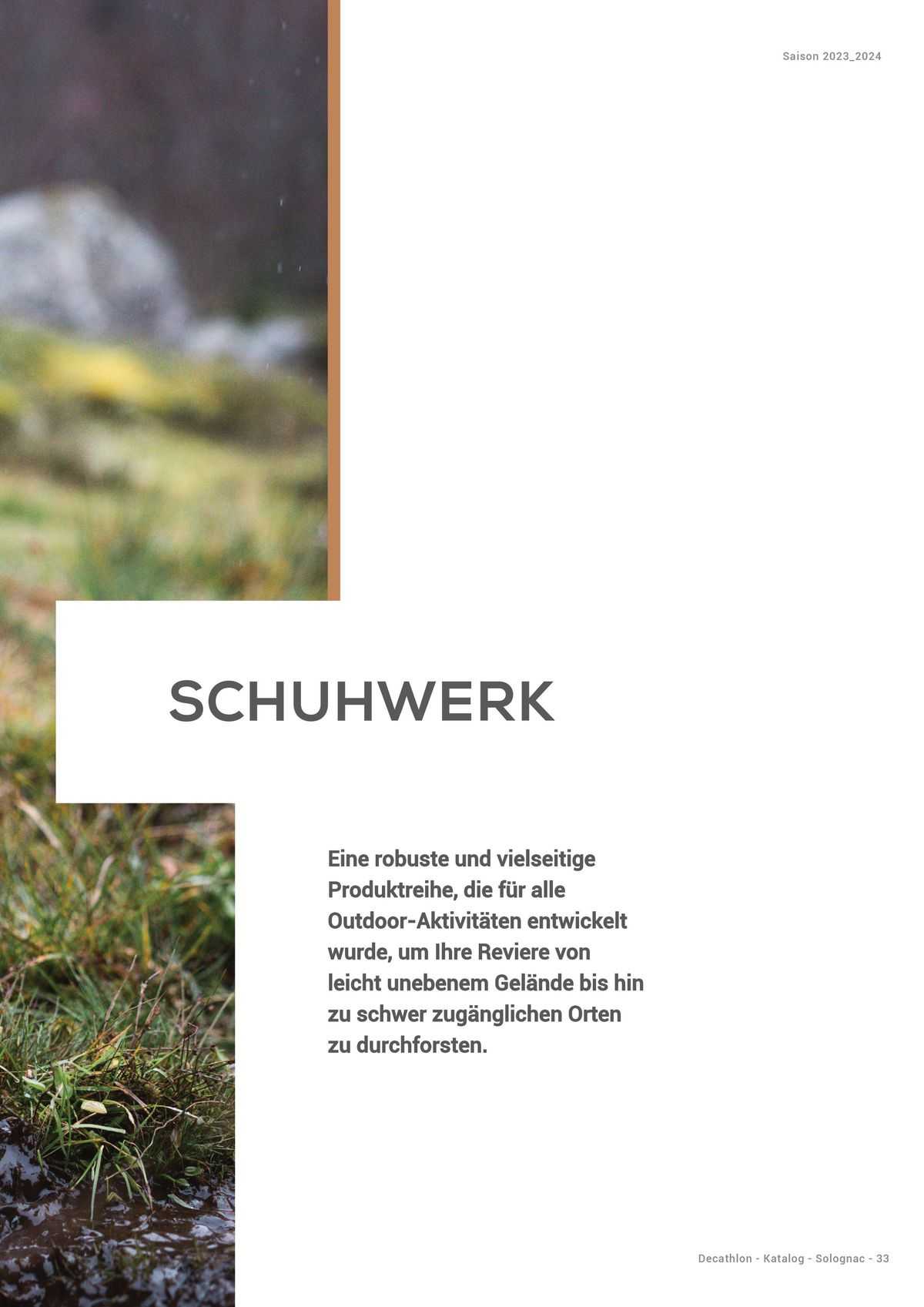 Saison 2023_2024

SCHUHWERK

Eine robuste und vielseitige Produktreihe, die für alle Outdoor-Aktivitäten entwickelt wurde, um Ihre Reviere von leicht unebenem Gelände bis hin zu schwer zugänglichen Orten zu durchforsten.

Decathlon - Katalog - Solognac - 33